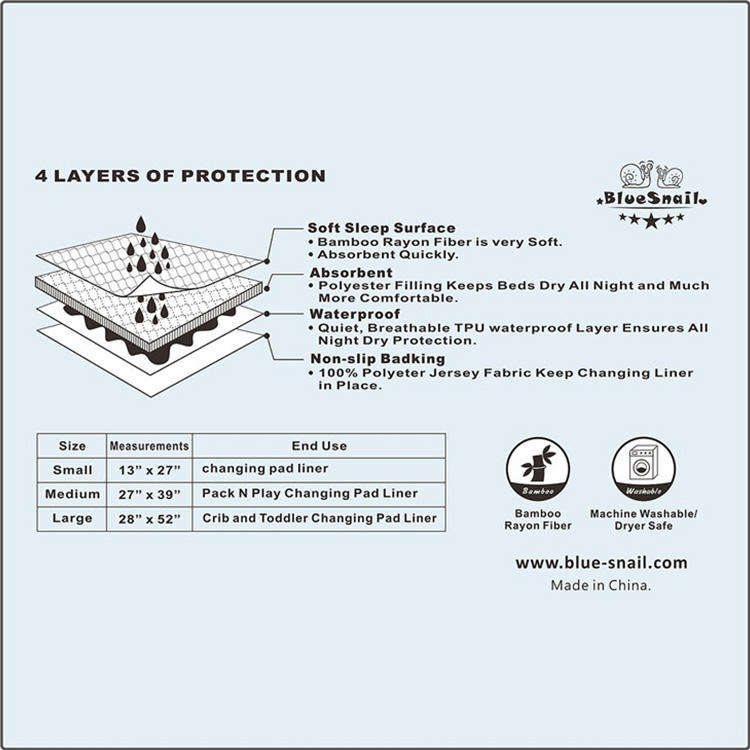 4 LAYERS OF PROTECTION

BlueSnail

Soft Sleep Surface
• Bamboo Rayon Fiber is very Soft.
• Absorbent Quickly.

Absorbent
• Polyester Filling Keeps Beds Dry All Night and Much More Comfortable.

Waterproof
• Quiet, Breathable TPU waterproof Layer Ensures All Night Dry Protection.

Non-slip Badking
• 100% Polyeter Jersey Fabric Keep Changing Liner in Place.

| Size | Measurements | End Use |
|---|---|---|
| Small | 13" x 27" | changing pad liner |
| Medium | 27" x 39" | Pack N Play Changing Pad Liner |
| Large | 28" x 52" | Crib and Toddler Changing Pad Liner |

Bamboo
Bamboo Rayon Fiber

Washable
Machine Washable/ Dryer Safe

www.blue-snail.com
Made in China.